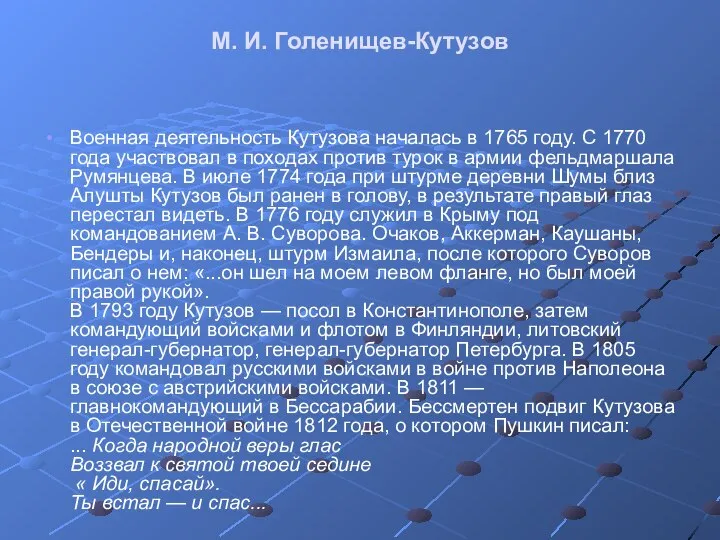 М. И. Голенищев-Кутузов

• Военная деятельность Кутузова началась в 1765 году. С 1770 года участвовал в походах против турок в армии фельдмаршала Румянцева. В июле 1774 года при штурме деревни Шумы близ Алушты Кутузов был ранен в голову, в результате правый глаз перестал видеть. В 1776 году служил в Крыму под командованием А. В. Суворова. Очаков, Аккерман, Каушаны, Бендеры и, наконец, штурм Измаила, после которого Суворов писал о нем: «...он шел на моем левом фланге, но был моей правой рукой».
В 1793 году Кутузов — посол в Константинополе, затем командующий войсками и флотом в Финляндии, литовский генерал-губернатор, генерал-губернатор Петербурга. В 1805 году командовал русскими войсками в войне против Наполеона в союзе с австрийскими войсками. В 1811 — главнокомандующий в Бессарабии. Бессмертен подвиг Кутузова в Отечественной войне 1812 года, о котором Пушкин писал:
... Когда народной веры глас
Воззвал к святой твоей седине
« Иди, спасай».
Ты встал — и спас...